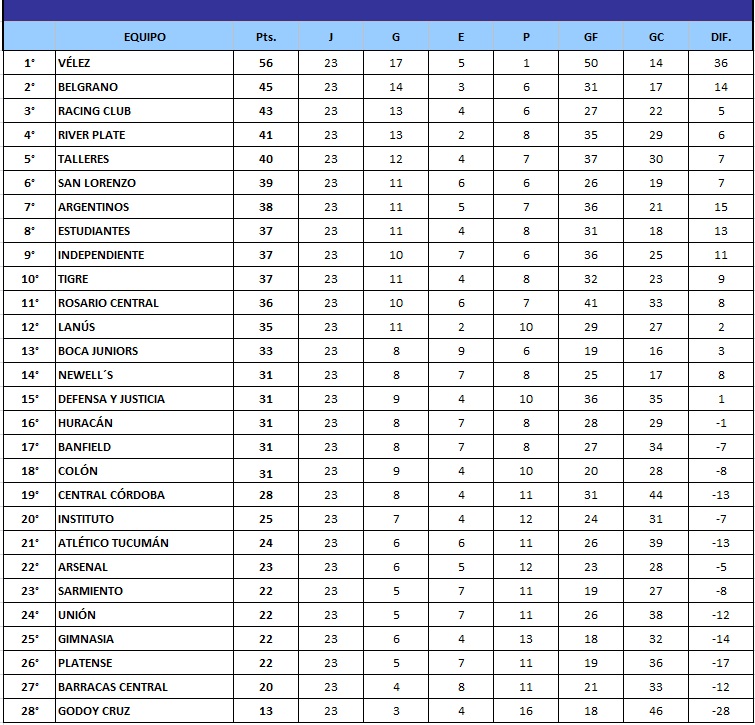 |  | EQUIPO | Pts. | J | G | E | P | GF | GC | DIF. |
|---|---|---|---|---|---|---|---|---|---|
| 1° | VÉLEZ | 56 | 23 | 17 | 5 | 1 | 50 | 14 | 36 |
| 2° | BELGRANO | 45 | 23 | 14 | 3 | 6 | 31 | 17 | 14 |
| 3° | RACING CLUB | 43 | 23 | 13 | 4 | 6 | 27 | 22 | 5 |
| 4° | RIVER PLATE | 41 | 23 | 13 | 2 | 8 | 35 | 29 | 6 |
| 5° | TALLERES | 40 | 23 | 12 | 4 | 7 | 37 | 30 | 7 |
| 6° | SAN LORENZO | 39 | 23 | 11 | 6 | 6 | 26 | 19 | 7 |
| 7° | ARGENTINOS | 38 | 23 | 11 | 5 | 7 | 36 | 21 | 15 |
| 8° | ESTUDIANTES | 37 | 23 | 11 | 4 | 8 | 31 | 18 | 13 |
| 9° | INDEPENDIENTE | 37 | 23 | 10 | 7 | 6 | 36 | 25 | 11 |
| 10° | TIGRE | 37 | 23 | 11 | 4 | 8 | 32 | 23 | 9 |
| 11° | ROSARIO CENTRAL | 36 | 23 | 10 | 6 | 7 | 41 | 33 | 8 |
| 12° | LANÚS | 35 | 23 | 11 | 2 | 10 | 29 | 27 | 2 |
| 13° | BOCA JUNIORS | 33 | 23 | 8 | 9 | 6 | 19 | 16 | 3 |
| 14° | NEWELL´S | 31 | 23 | 8 | 7 | 8 | 25 | 17 | 8 |
| 15° | DEFENSA Y JUSTICIA | 31 | 23 | 9 | 4 | 10 | 36 | 35 | 1 |
| 16° | HURACÁN | 31 | 23 | 8 | 7 | 8 | 28 | 29 | -1 |
| 17° | BANFIELD | 31 | 23 | 8 | 7 | 8 | 27 | 34 | -7 |
| 18° | COLÓN | 31 | 23 | 9 | 4 | 10 | 20 | 28 | -8 |
| 19° | CENTRAL CÓRDOBA | 28 | 23 | 8 | 4 | 11 | 31 | 44 | -13 |
| 20° | INSTITUTO | 25 | 23 | 7 | 4 | 12 | 24 | 31 | -7 |
| 21° | ATLÉTICO TUCUMÁN | 24 | 23 | 6 | 6 | 11 | 26 | 39 | -13 |
| 22° | ARSENAL | 23 | 23 | 6 | 5 | 12 | 23 | 28 | -5 |
| 23° | SARMIENTO | 22 | 23 | 5 | 7 | 11 | 19 | 27 | -8 |
| 24° | UNIÓN | 22 | 23 | 5 | 7 | 11 | 26 | 38 | -12 |
| 25° | GIMNASIA | 22 | 23 | 6 | 4 | 13 | 18 | 32 | -14 |
| 26° | PLATENSE | 22 | 23 | 5 | 7 | 11 | 19 | 36 | -17 |
| 27° | BARRACAS CENTRAL | 20 | 23 | 4 | 8 | 11 | 21 | 33 | -12 |
| 28° | GODOY CRUZ | 13 | 23 | 3 | 4 | 16 | 18 | 46 | -28 |